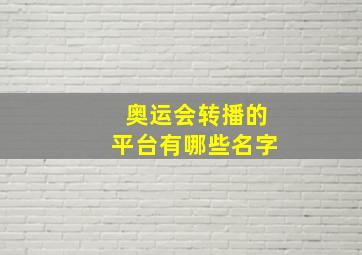 奥运会转播的
平台有哪些名字